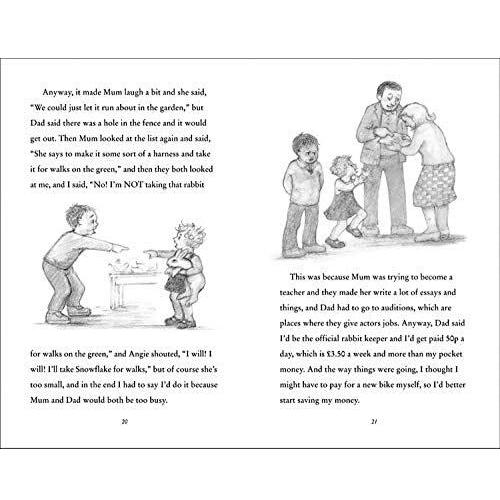 Anyway, it made Mum laugh a bit and she said, "We could just let it run about in the garden," but Dad said there was a hole in the fence and it would get out. Then Mum looked at the list again and said, "She says to make it some sort of a harness and take it for walks on the green," and then they both looked at me, and I said, "No! I'm NOT taking that rabbit

for walks on the green," and Angie shouted, "I will! I will! I'll take Snowflake for walks," but of course she's too small, and in the end I had to say I'd do it because Mum and Dad would both be too busy.

20

This was because Mum was trying to become a teacher and they made her write a lot of essays and things, and Dad had to go to auditions, which are places where they give actors jobs. Anyway, Dad said I'd be the official rabbit keeper and I'd get paid 50p a day, which is £3.50 a week and more than my pocket money. And the way things were going, I thought I might have to pay for a new bike myself, so I'd better start saving my money.

21